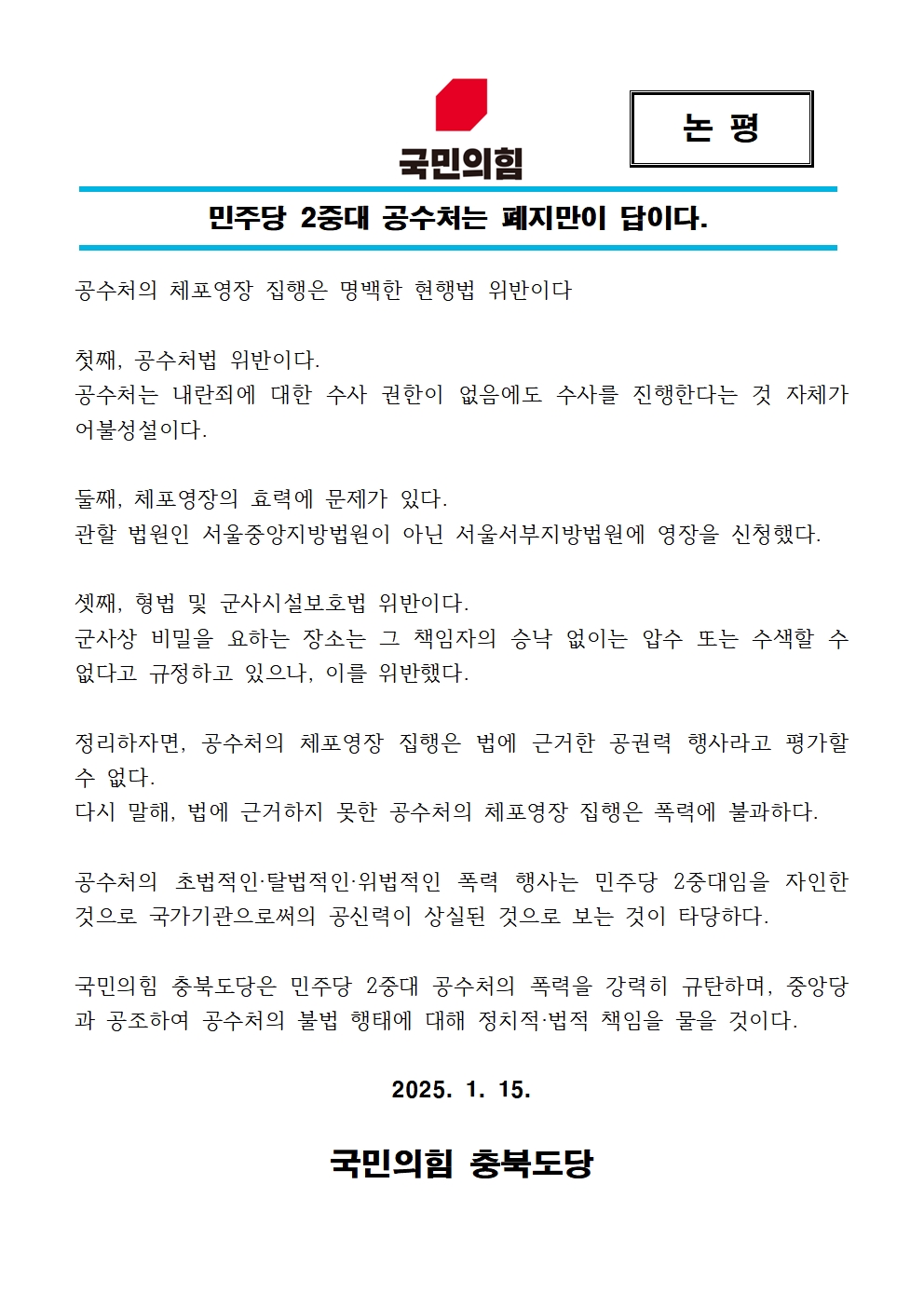 국민의힘

논 평

민주당 2중대 공수처는 폐지만이 답이다.

공수처의 체포영장 집행은 명백한 현행법 위반이다

첫째, 공수처법 위반이다.
공수처는 내란죄에 대한 수사 권한이 없음에도 수사를 진행한다는 것 자체가 어불성설이다.

둘째, 체포영장의 효력에 문제가 있다.
관할 법원인 서울중앙지방법원이 아닌 서울서부지방법원에 영장을 신청했다.

셋째, 형법 및 군사시설보호법 위반이다.
군사상 비밀을 요하는 장소는 그 책임자의 승낙 없이는 압수 또는 수색할 수 없다고 규정하고 있으나, 이를 위반했다.

정리하자면, 공수처의 체포영장 집행은 법에 근거한 공권력 행사라고 평가할 수 없다.
다시 말해, 법에 근거하지 못한 공수처의 체포영장 집행은 폭력에 불과하다.

공수처의 초법적인·탈법적인·위법적인 폭력 행사는 민주당 2중대임을 자인한 것으로 국가기관으로써의 공신력이 상실된 것으로 보는 것이 타당하다.

국민의힘 충북도당은 민주당 2중대 공수처의 폭력을 강력히 규탄하며, 중앙당과 공조하여 공수처의 불법 행태에 대해 정치적·법적 책임을 물을 것이다.

2025. 1. 15.

국민의힘 충북도당